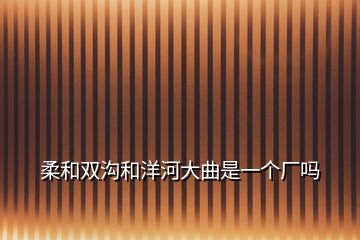 柔和双沟和洋河大曲是一个厂吗